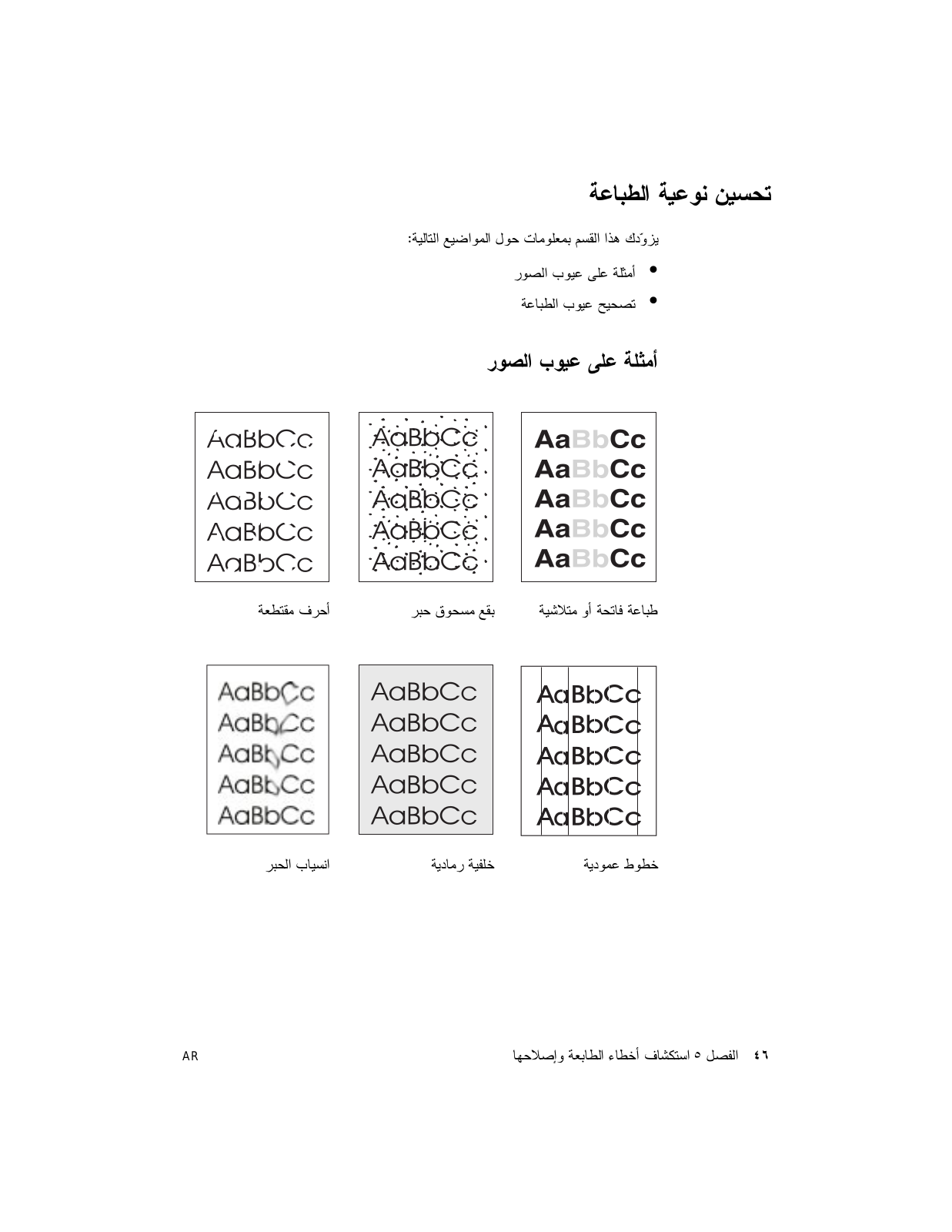 تحسين نوعية الطباعة

يزوّدك هذا القسم بمعلومات حول المواضيع التالية:

• أمثلة على عيوب الصور

• تصحيح عيوب الطباعة

أمثلة على عيوب الصور

AaBbCc
AaBbCc
AaBbCc
AaBbCc
AaBbCc

طباعة فاتحة أو متلاشية

AaBbCc
AaBbCc
AaBbCc
AaBbCc
AaBbCc

بقع مسحوق حبر

AaBbCc
AaBbCc
AaBbCc
AaBbCc
AaBbCc

أحرف مقتطعة

AaBbCc
AaBbCc
AaBbCc
AaBbCc
AaBbCc

خطوط عمودية

AaBbCc
AaBbCc
AaBbCc
AaBbCc
AaBbCc

خلفية رمادية

AaBbCc
AaBbCc
AaBbCc
AaBbCc
AaBbCc

انسياب الحبر

٤٦ الفصل ٥ استكشاف أخطاء الطابعة وإصلاحها

AR